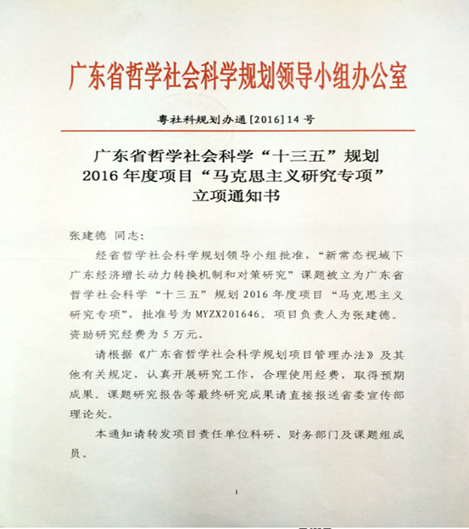 广东省哲学社会科学规划领导小组办公室

粤社科规划办通[2016]14号

广东省哲学社会科学“十三五”规划
2016年度项目“马克思主义研究专项”
立项通知书

张建德 同志：

经省哲学社会科学规划领导小组批准，“新常态视域下广东经济增长动力转换机制和对策研究”课题被立为广东省哲学社会科学“十三五”规划2016年度项目“马克思主义研究专项”，批准号为MYZX201646。项目负责人为张建德。资助研究经费为5万元。

请根据《广东省哲学社会科学规划项目管理办法》及其他有关规定，认真开展研究工作，合理使用经费，取得预期成果。课题研究报告等最终研究成果请直接报送省委宣传部理论处。

本通知请转发项目责任单位科研、财务部门及课题组成员。

1